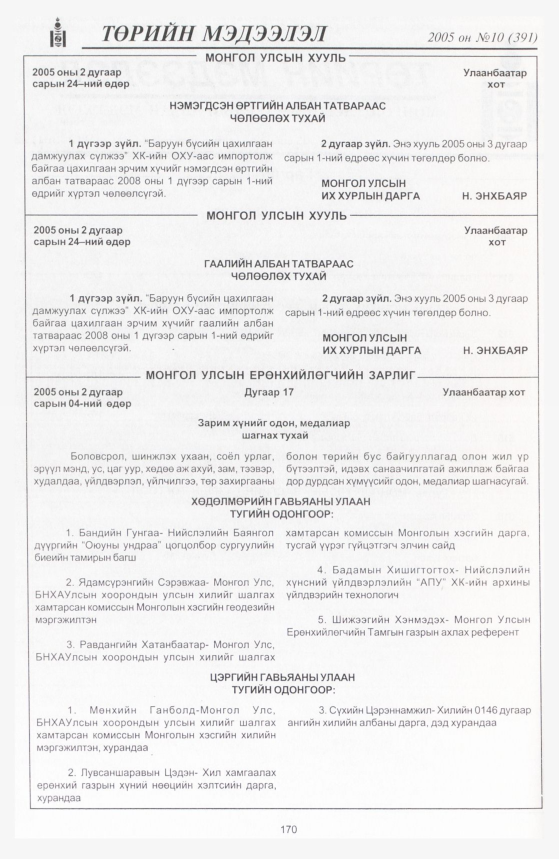 ТӨРИЙН МЭДЭЭЛЭЛ
2005 он №10 (391)

МОНГОЛ УЛСЫН ХУУЛЬ

2005 оны 2 дугаар
сарын 24–ний өдөр

Улаанбаатар
хот

НЭМЭГДСЭН ӨРТГИЙН АЛБАН ТАТВАРААС
ЧӨЛӨӨЛӨХ ТУХАЙ

1 дүгээр зүйл. "Баруун бүсийн цахилгаан дамжуулах сүлжээ" ХК-ийн ОХУ-аас импортолж байгаа цахилгаан эрчим хүчийг нэмэгдсэн өртгийн албан татвараас 2008 оны 1 дүгээр сарын 1-ний өдрийг хүртэл чөлөөлсүгэй.

2 дугаар зүйл. Энэ хууль 2005 оны 3 дугаар сарын 1-ний өдрөөс хүчин төгөлдөр болно.

МОНГОЛ УЛСЫН
ИХ ХУРЛЫН ДАРГА
Н. ЭНХБАЯР

МОНГОЛ УЛСЫН ХУУЛЬ

2005 оны 2 дугаар
сарын 24–ний өдөр

Улаанбаатар
хот

ГААЛИЙН АЛБАН ТАТВАРААС
ЧӨЛӨӨЛӨХ ТУХАЙ

1 дүгээр зүйл. "Баруун бүсийн цахилгаан дамжуулах сүлжээ" ХК-ийн ОХУ-аас импортолж байгаа цахилгаан эрчим хүчийг гаалийн албан татвараас 2008 оны 1 дүгээр сарын 1-ний өдрийг хүртэл чөлөөлсүгэй.

2 дугаар зүйл. Энэ хууль 2005 оны 3 дугаар сарын 1-ний өдрөөс хүчин төгөлдөр болно.

МОНГОЛ УЛСЫН
ИХ ХУРЛЫН ДАРГА
Н. ЭНХБАЯР

МОНГОЛ УЛСЫН ЕРӨНХИЙЛӨГЧИЙН ЗАРЛИГ

2005 оны 2 дугаар
сарын 04-ний өдөр

Дугаар 17

Улаанбаатар хот

Зарим хүнийг одон, медалиар
шагнах тухай

Боловсрол, шинжлэх ухаан, соёл урлаг, эрүүл мэнд, ус, цаг уур, хөдөө аж ахуй, зам, тээвэр, худалдаа, үйлдвэрлэл, үйлчилгээ, төр захиргааны болон төрийн бус байгууллагад олон жил үр бүтээлтэй, идэвх санаачилгатай ажиллаж байгаа дор дурдсан хүмүүсийг одон, медалиар шагнасугай.

ХӨДӨЛМӨРИЙН ГАВЬЯАНЫ УЛААН
ТУГИЙН ОДОНГООР:

1. Бандийн Гунгаа- Нийслэлийн Баянгол дүүргийн "Оюуны ундраа" цогцолбор сургуулийн биеийн тамирын багш

2. Ядамсүрэнгийн Сэрэвжаа- Монгол Улс, БНХАУлсын хоорондын улсын хилийг шалгах хамтарсан комиссын Монголын хэсгийн геодезийн мэргэжилтэн

3. Равдангийн Хатанбаатар- Монгол Улс, БНХАУлсын хоорондын улсын хилийг шалгах хамтарсан комиссын Монголын хэсгийн дарга, тусгай үүрэг гүйцэтгэгч элчин сайд

4. Бадамын Хишигтогтох- Нийслэлийн хүнсний үйлдвэрлэлийн "АПУ" ХК-ийн архины үйлдвэрийн технологич

5. Шижээгийн Хэнмэдэх- Монгол Улсын Ерөнхийлөгчийн Тамгын газрын ахлах референт

ЦЭРГИЙН ГАВЬЯАНЫ УЛААН
ТУГИЙН ОДОНГООР:

1. Мөнхийн Ганболд-Монгол Улс, БНХАУлсын хоорондын улсын хилийг шалгах хамтарсан комиссын Монголын хэсгийн хилийн мэргэжилтэн, хурандаа

2. Лувсаншаравын Цэдэн- Хил хамгаалах ерөнхий газрын хүний нөөцийн хэлтсийн дарга, хурандаа

3. Сүхийн Цэрэннамжил- Хилийн 0146 дугаар ангийн хилийн албаны дарга, дэд хурандаа

170